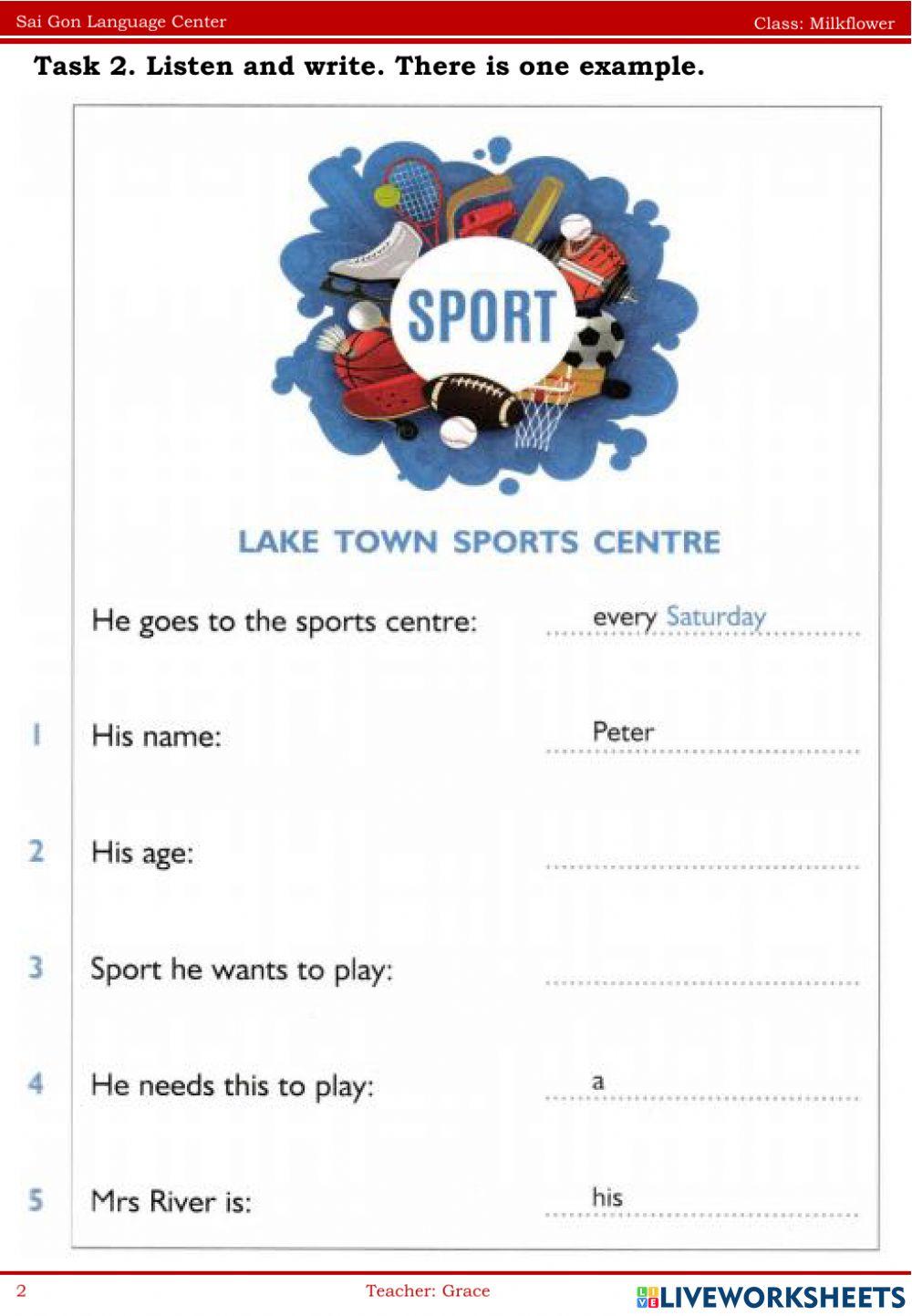 Sai Gon Language Center

Class: Milkflower

Task 2. Listen and write. There is one example.

SPORT

LAKE TOWN SPORTS CENTRE

He goes to the sports centre: every Saturday

1 His name: Peter

2 His age:

3 Sport he wants to play:

4 He needs this to play: a

5 Mrs River is: his

2

Teacher: Grace

LIVEWORKSHEETS